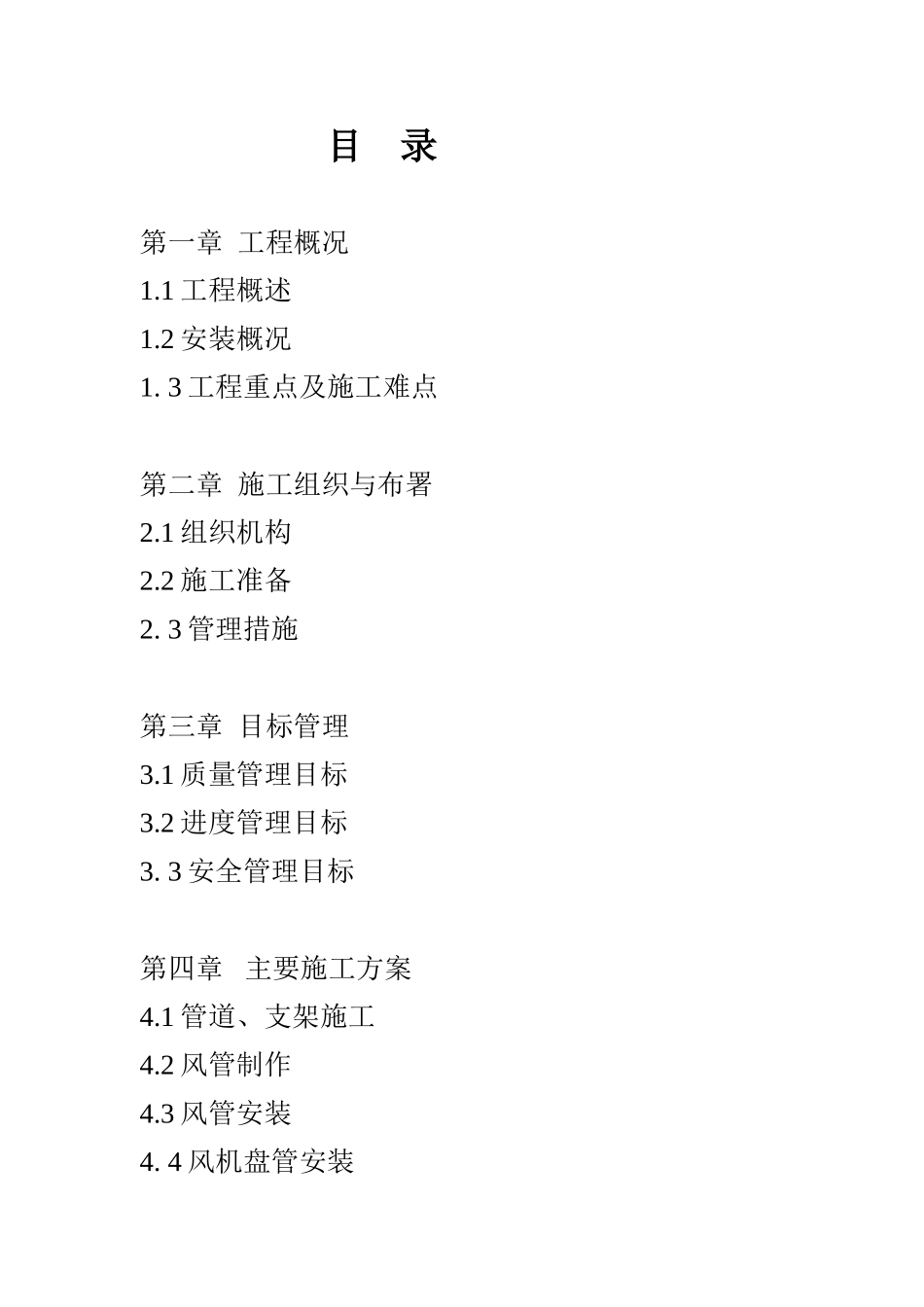 目　录

第一章　工程概况
1.1 工程概述
1.2 安装概况
1. 3 工程重点及施工难点

第二章　施工组织与布署
2.1 组织机构
2.2 施工准备
2. 3 管理措施

第三章　目标管理
3.1 质量管理目标
3.2 进度管理目标
3. 3 安全管理目标

第四章　主要施工方案
4.1 管道、支架施工
4.2 风管制作
4.3 风管安装
4. 4 风机盘管安装